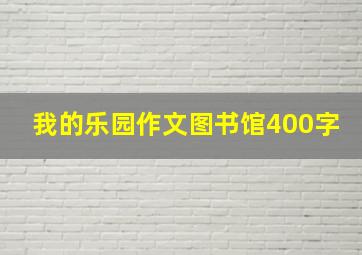 我的乐园作文图书馆400字